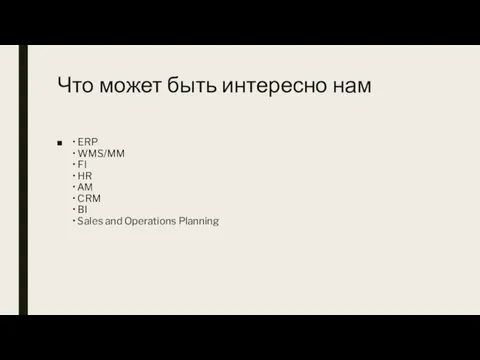 Что может быть интересно нам

■ · ERP
· WMS/MM
· FI
· HR
· AM
· CRM
· BI
· Sales and Operations Planning